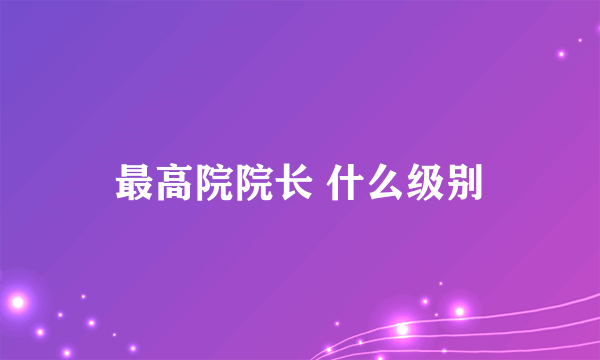 最高院院长 什么级别